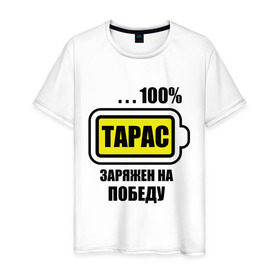 ...100%

ТАРАС

ЗАРЯЖЕН НА ПОБЕДУ